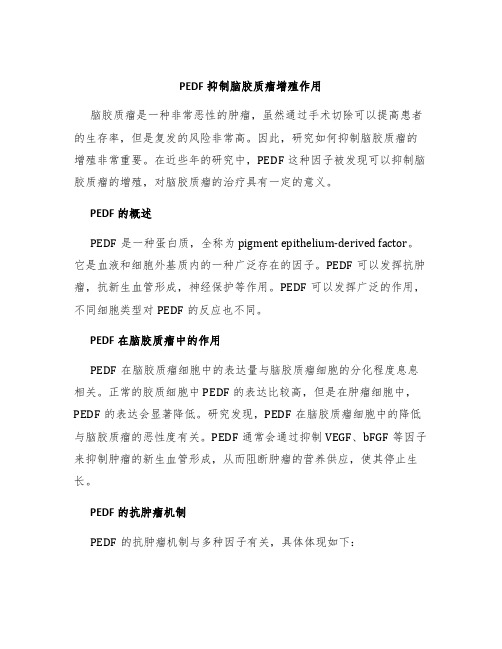 PEDF 抑制脑胶质瘤增殖作用

脑胶质瘤是一种非常恶性的肿瘤，虽然通过手术切除可以提高患者的生存率，但是复发的风险非常高。因此，研究如何抑制脑胶质瘤的增殖非常重要。在近些年的研究中，PEDF 这种因子被发现可以抑制脑胶质瘤的增殖，对脑胶质瘤的治疗具有一定的意义。

PEDF 的概述

PEDF 是一种蛋白质，全称为 pigment epithelium-derived factor。它是血液和细胞外基质内的一种广泛存在的因子。PEDF 可以发挥抗肿瘤，抗新生血管形成，神经保护等作用。PEDF 可以发挥广泛的作用，不同细胞类型对 PEDF 的反应也不同。

PEDF 在脑胶质瘤中的作用

PEDF 在脑胶质瘤细胞中的表达量与脑胶质瘤细胞的分化程度息息相关。正常的胶质细胞中 PEDF 的表达比较高，但是在肿瘤细胞中，PEDF 的表达会显著降低。研究发现，PEDF 在脑胶质瘤细胞中的降低与脑胶质瘤的恶性度有关。PEDF 通常会通过抑制 VEGF、bFGF 等因子来抑制肿瘤的新生血管形成，从而阻断肿瘤的营养供应，使其停止生长。

PEDF 的抗肿瘤机制

PEDF 的抗肿瘤机制与多种因子有关，具体体现如下：